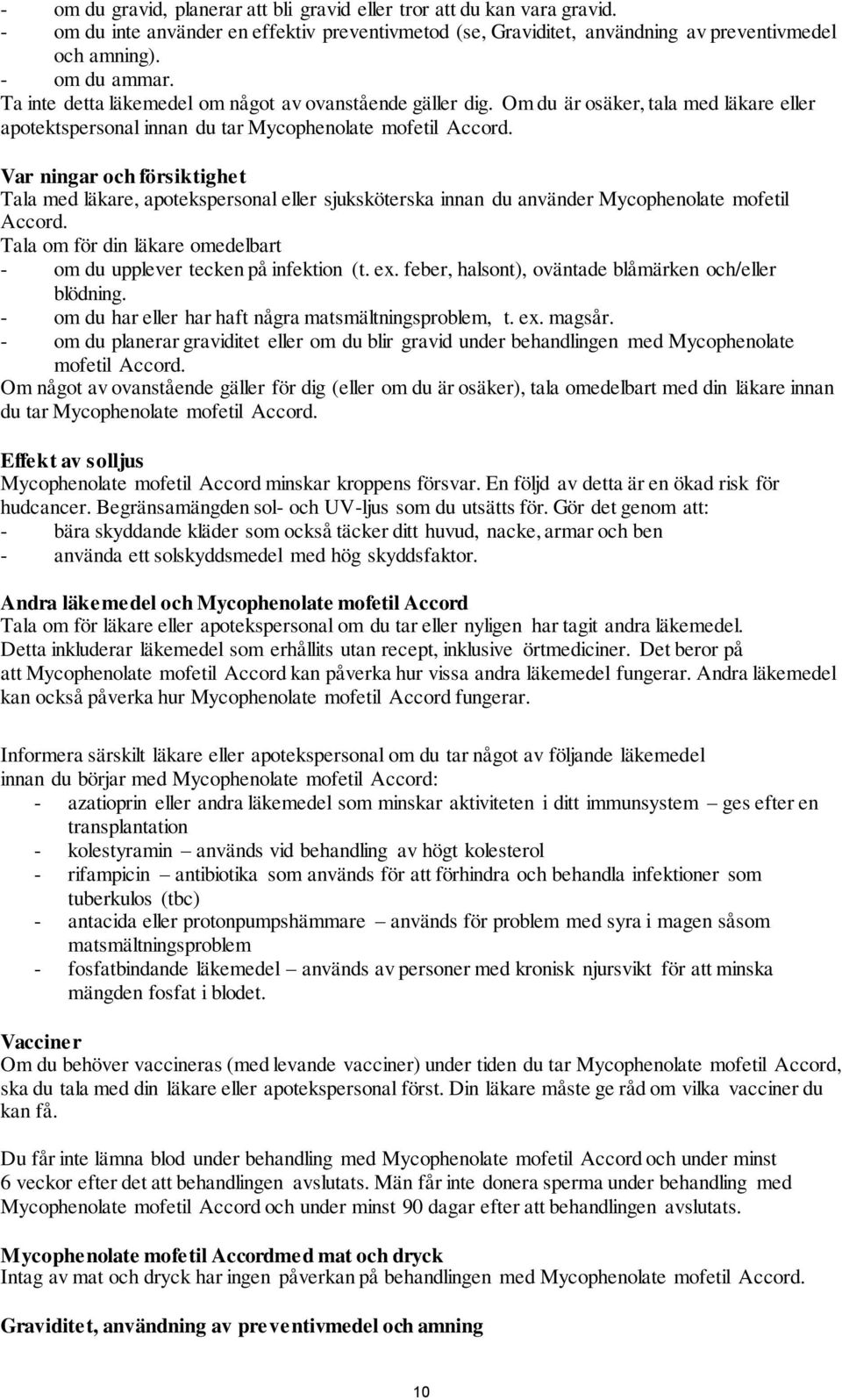 - om du gravid, planerar att bli gravid eller tror att du kan vara gravid.
- om du inte använder en effektiv preventivmetod (se, Graviditet, användning av preventivmedel och amning).
- om du ammar.
Ta inte detta läkemedel om något av ovanstående gäller dig. Om du är osäker, tala med läkare eller apotektspersonal innan du tar Mycophenolate mofetil Accord.

Var ningar och försiktighet
Tala med läkare, apotekspersonal eller sjuksköterska innan du använder Mycophenolate mofetil Accord.
Tala om för din läkare omedelbart
- om du upplever tecken på infektion (t. ex. feber, halsont), oväntade blåmärken och/eller blödning.
- om du har eller har haft några matsmältningsproblem, t. ex. magsår.
- om du planerar graviditet eller om du blir gravid under behandlingen med Mycophenolate mofetil Accord.
Om något av ovanstående gäller för dig (eller om du är osäker), tala omedelbart med din läkare innan du tar Mycophenolate mofetil Accord.

Effekt av solljus
Mycophenolate mofetil Accord minskar kroppens försvar. En följd av detta är en ökad risk för hudcancer. Begränsamängden sol- och UV-ljus som du utsätts för. Gör det genom att:
- bära skyddande kläder som också täcker ditt huvud, nacke, armar och ben
- använda ett solskyddsmedel med hög skyddsfaktor.

Andra läkemedel och Mycophenolate mofetil Accord
Tala om för läkare eller apotekspersonal om du tar eller nyligen har tagit andra läkemedel. Detta inkluderar läkemedel som erhållits utan recept, inklusive örtmediciner. Det beror på att Mycophenolate mofetil Accord kan påverka hur vissa andra läkemedel fungerar. Andra läkemedel kan också påverka hur Mycophenolate mofetil Accord fungerar.

Informera särskilt läkare eller apotekspersonal om du tar något av följande läkemedel innan du börjar med Mycophenolate mofetil Accord:
- azatioprin eller andra läkemedel som minskar aktiviteten i ditt immunsystem – ges efter en transplantation
- kolestyramin – används vid behandling av högt kolesterol
- rifampicin – antibiotika som används för att förhindra och behandla infektioner som tuberkulos (tbc)
- antacida eller protonpumpshämmare – används för problem med syra i magen såsom matsmältningsproblem
- fosfatbindande läkemedel – används av personer med kronisk njursvikt för att minska mängden fosfat i blodet.

Vacciner
Om du behöver vaccineras (med levande vacciner) under tiden du tar Mycophenolate mofetil Accord, ska du tala med din läkare eller apotekspersonal först. Din läkare måste ge råd om vilka vacciner du kan få.

Du får inte lämna blod under behandling med Mycophenolate mofetil Accord och under minst 6 veckor efter det att behandlingen avslutats. Män får inte donera sperma under behandling med Mycophenolate mofetil Accord och under minst 90 dagar efter att behandlingen avslutats.

Mycophenolate mofetil Accordmed mat och dryck
Intag av mat och dryck har ingen påverkan på behandlingen med Mycophenolate mofetil Accord.

Graviditet, användning av preventivmedel och amning

10